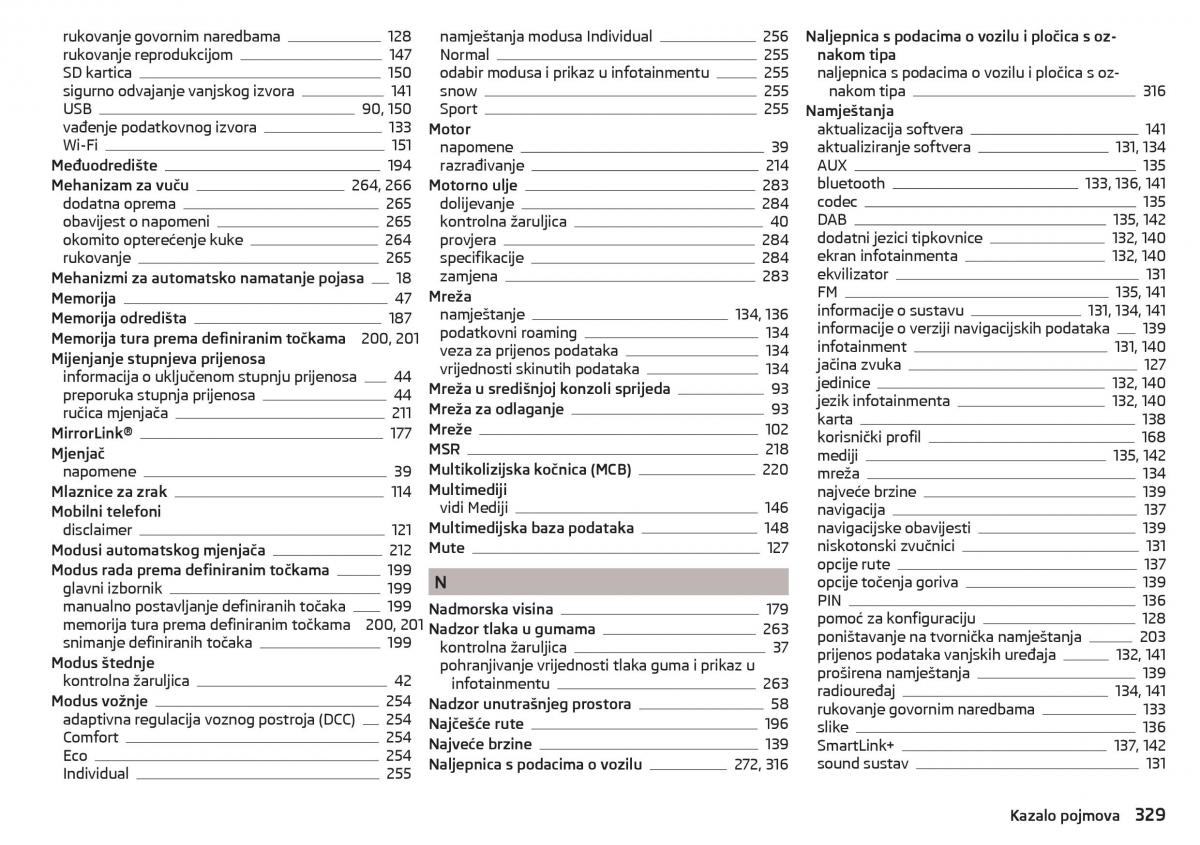 rukovanje govornim naredbama 128
rukovanje reprodukcijom 147
SD kartica 150
sigurno odvajanje vanjskog izvora 141
USB 90, 150
vađenje podatkovnog izvora 133
Wi-Fi 151
Međuodredište 194
Mehanizam za vuču 264, 266
dodatna oprema 265
obavijest o napomeni 265
okomito opterećenje kuke 264
rukovanje 265
Mehanizmi za automatsko namatanje pojasa 18
Memorija 47
Memorija odredišta 187
Memorija tura prema definiranim točkama 200, 201
Mijenjanje stupnjeva prijenosa
informacija o uključenom stupnju prijenosa 44
preporuka stupnja prijenosa 44
ručica mjenjača 211
MirrorLink® 177
Mjenjač
napomene 39
Mlaznice za zrak 114
Mobilni telefoni
disclaimer 121
Modusi automatskog mjenjača 212
Modus rada prema definiranim točkama 199
glavni izbornik 199
manualno postavljanje definiranih točaka 199
memorija tura prema definiranim točkama 200, 201
snimanje definiranih točaka 199
Modus štednje
kontrolna žaruljica 42
Modus vožnje 254
adaptivna regulacija voznog postroja (DCC) 254
Comfort 254
Eco 254
Individual 255

namještanja modusa Individual 256
Normal 255
odabir modusa i prikaz u infotainmentu 255
snow 255
Sport 255
Motor
napomene 39
razrađivanje 214
Motorno ulje 283
dolijevanje 284
kontrolna žaruljica 40
provjera 284
specifikacije 284
zamjena 283
Mreža
namještanje 134, 136
podatkovni roaming 134
veza za prijenos podataka 134
vrijednosti skinutih podataka 134
Mreža u središnjoj konzoli sprijeda 93
Mreža za odlaganje 93
Mreže 102
MSR 218
Multikolizijska kočnica (MCB) 220
Multimediji
vidi Mediji 146
Multimedijska baza podataka 148
Mute 127

N

Nadmorska visina 179
Nadzor tlaka u gumama 263
kontrolna žaruljica 37
pohranjivanje vrijednosti tlaka guma i prikaz u infotainmentu 263
Nadzor unutrašnjeg prostora 58
Najčešće rute 196
Najveće brzine 139
Naljepnica s podacima o vozilu 272, 316

Naljepnica s podacima o vozilu i pločica s oznakom tipa
naljepnica s podacima o vozilu i pločica s oznakom tipa 316
Namještanja
aktualizacija softvera 141
aktualiziranje softvera 131, 134
AUX 135
bluetooth 133, 136, 141
codec 135
DAB 135, 142
dodatni jezici tipkovnice 132, 140
ekran infotainmenta 132, 140
ekvilizator 131
FM 135, 141
informacije o sustavu 131, 134, 141
informacije o verziji navigacijskih podataka 139
infotainment 131, 140
jačina zvuka 127
jedinice 132, 140
jezik infotainmenta 132, 140
karta 138
korisnički profil 168
mediji 135, 142
mreža 134
najveće brzine 139
navigacija 137
navigacijske obavijesti 139
niskotonski zvučnici 131
opcije rute 137
opcije točenja goriva 139
PIN 136
pomoć za konfiguraciju 128
poništavanje na tvornička namještanja 203
prijenos podataka vanjskih uređaja 132, 141
proširena namještanja 139
radiouređaj 134, 141
rukovanje govornim naredbama 133
slike 136
SmartLink+ 137, 142
sound sustav 131

Kazalo pojmova 329